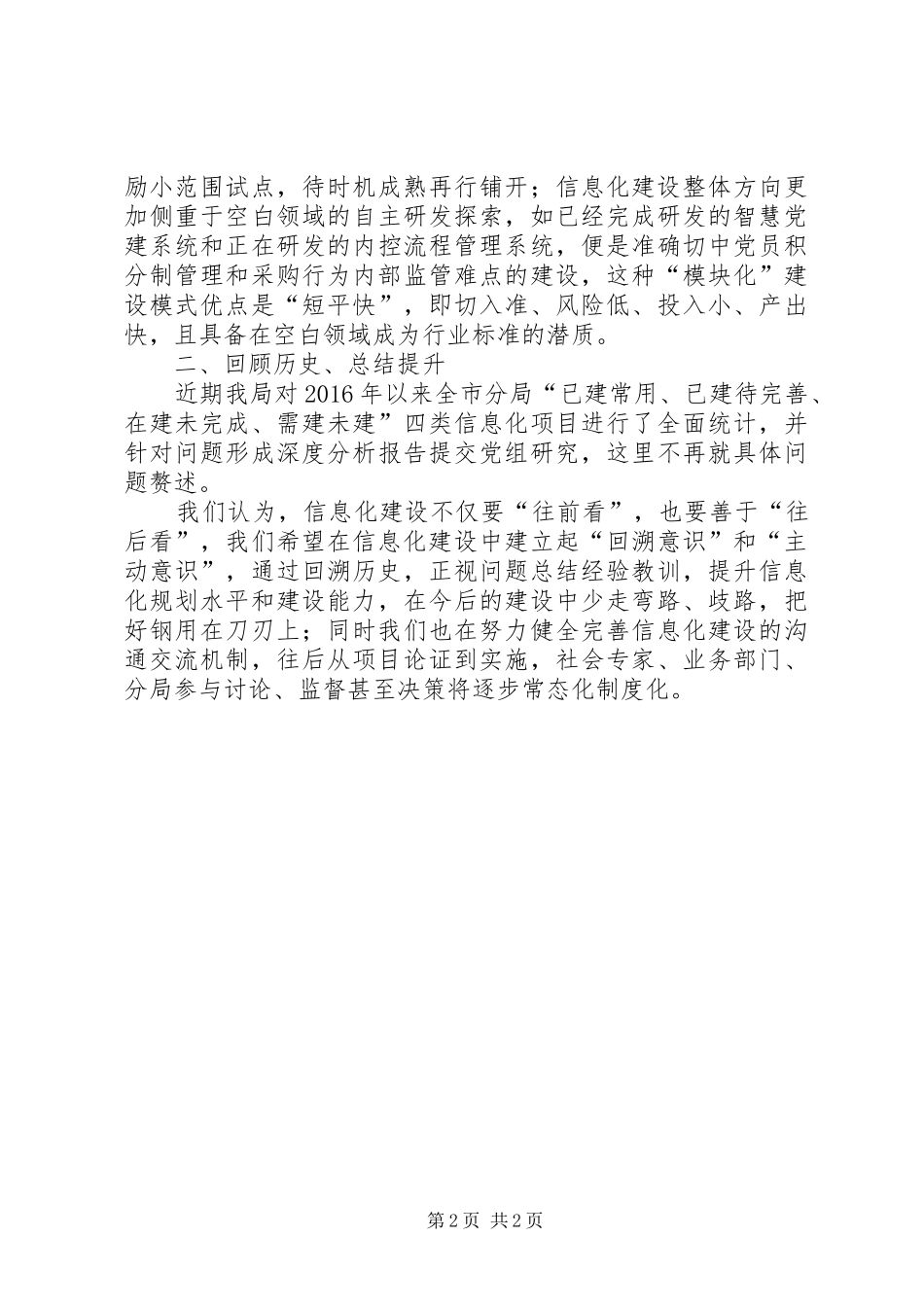 励小范围试点，待时机成熟再行铺开；信息化建设整体方向更加侧重于空白领域的自主研发探索，如已经完成研发的智慧党建系统和正在研发的内控流程管理系统，便是准确切中党员积分制管理和采购行为内部监管难点的建设，这种“模块化”建设模式优点是“短平快”，即切入准、风险低、投入小、产出快，且具备在空白领域成为行业标准的潜质。

二、回顾历史、总结提升

近期我局对2016年以来全市分局“已建常用、已建待完善、在建未完成、需建未建”四类信息化项目进行了全面统计，并针对问题形成深度分析报告提交党组研究，这里不再就具体问题赘述。

我们认为，信息化建设不仅要“往前看”，也要善于“往后看”，我们希望在信息化建设中建立起“回溯意识”和“主动意识”，通过回溯历史，正视问题总结经验教训，提升信息化规划水平和建设能力，在今后的建设中少走弯路、歧路，把好钢用在刀刃上；同时我们也在努力健全完善信息化建设的沟通交流机制，往后从项目论证到实施，社会专家、业务部门、分局参与讨论、监督甚至决策将逐步常态化制度化。

第2页 共2页